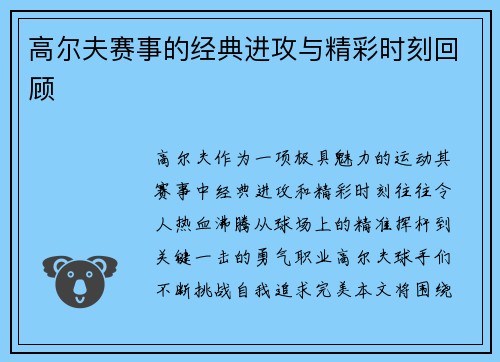 高尔夫赛事的经典进攻与精彩时刻回顾

高尔夫作为一项极具魅力的运动其赛事中经典进攻和精彩时刻往往令人热血沸腾从球场上的精准挥杆到关键一击的勇气职业高尔夫球手们不断挑战自我追求完美本文将围绕